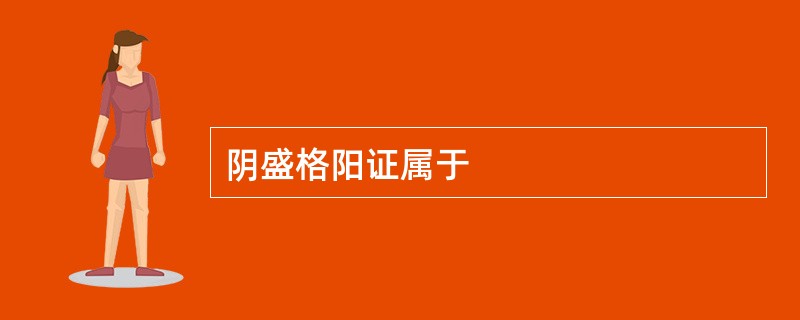 阴盛格阳证属于